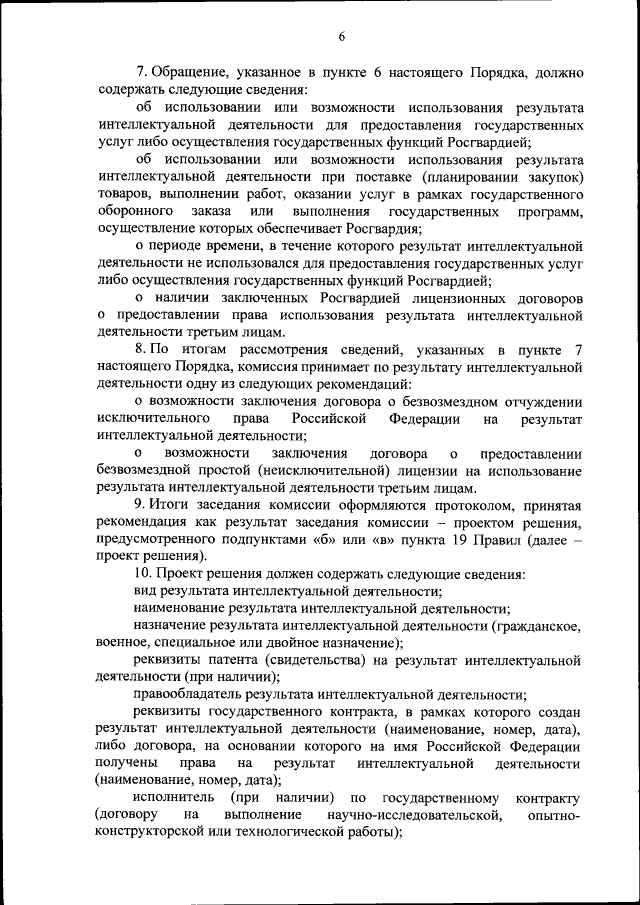 6

7. Обращение, указанное в пункте 6 настоящего Порядка, должно содержать следующие сведения:

об использовании или возможности использования результата интеллектуальной деятельности для предоставления государственных услуг либо осуществления государственных функций Росгвардией;

об использовании или возможности использования результата интеллектуальной деятельности при поставке (планировании закупок) товаров, выполнении работ, оказании услуг в рамках государственного оборонного заказа или выполнения государственных программ, осуществление которых обеспечивает Росгвардия;

о периоде времени, в течение которого результат интеллектуальной деятельности не использовался для предоставления государственных услуг либо осуществления государственных функций Росгвардией;

о наличии заключенных Росгвардией лицензионных договоров о предоставлении права использования результата интеллектуальной деятельности третьим лицам.

8. По итогам рассмотрения сведений, указанных в пункте 7 настоящего Порядка, комиссия принимает по результату интеллектуальной деятельности одну из следующих рекомендаций:

о возможности заключения договора о безвозмездном отчуждении исключительного права Российской Федерации на результат интеллектуальной деятельности;

о возможности заключения договора о предоставлении безвозмездной простой (неисключительной) лицензии на использование результата интеллектуальной деятельности третьим лицам.

9. Итоги заседания комиссии оформляются протоколом, принятая рекомендация как результат заседания комиссии – проектом решения, предусмотренного подпунктами «б» или «в» пункта 19 Правил (далее – проект решения).

10. Проект решения должен содержать следующие сведения:

вид результата интеллектуальной деятельности;

наименование результата интеллектуальной деятельности;

назначение результата интеллектуальной деятельности (гражданское, военное, специальное или двойное назначение);

реквизиты патента (свидетельства) на результат интеллектуальной деятельности (при наличии);

правообладатель результата интеллектуальной деятельности;

реквизиты государственного контракта, в рамках которого создан результат интеллектуальной деятельности (наименование, номер, дата), либо договора, на основании которого на имя Российской Федерации получены права на результат интеллектуальной деятельности (наименование, номер, дата);

исполнитель (при наличии) по государственному контракту (договору на выполнение научно-исследовательской, опытно-конструкторской или технологической работы);